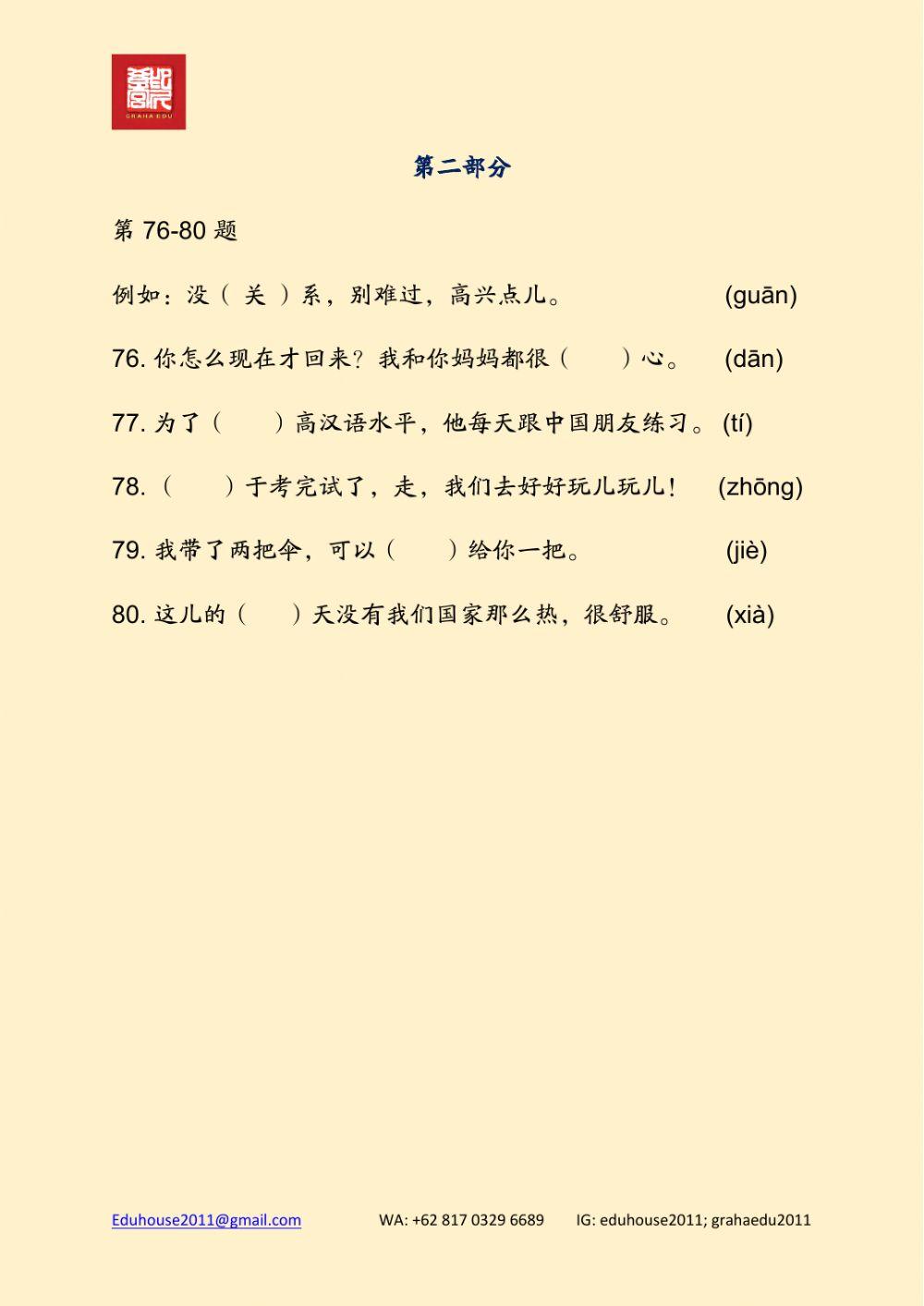 GRAHA EDU

第二部分

第 76-80 题

例如：没（ 关 ）系，别难过，高兴点儿。 (guān)

76. 你怎么现在才回来？我和你妈妈都很（　　）心。 (dān)

77. 为了（　　）高汉语水平，他每天跟中国朋友练习。 (tí)

78.（　　）于考完试了，走，我们去好好玩儿玩儿！ (zhōng)

79. 我带了两把伞，可以（　　）给你一把。 (jiè)

80. 这儿的（　　）天没有我们国家那么热，很舒服。 (xià)

Eduhouse2011@gmail.com WA: +62 817 0329 6689 IG: eduhouse2011; grahaedu2011